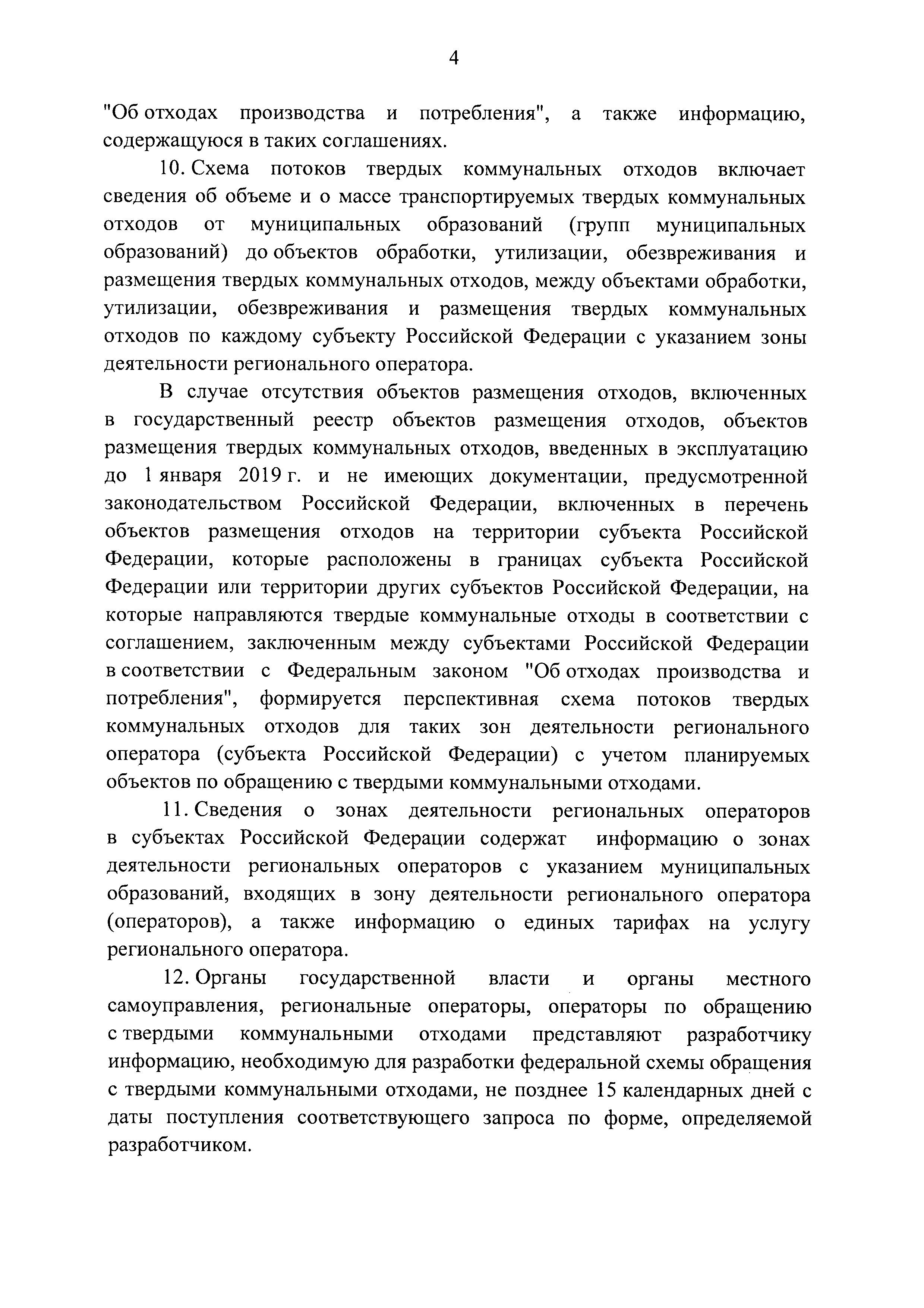 4

"Об отходах производства и потребления", а также информацию, содержащуюся в таких соглашениях.

10. Схема потоков твердых коммунальных отходов включает сведения об объеме и о массе транспортируемых твердых коммунальных отходов от муниципальных образований (групп муниципальных образований) до объектов обработки, утилизации, обезвреживания и размещения твердых коммунальных отходов, между объектами обработки, утилизации, обезвреживания и размещения твердых коммунальных отходов по каждому субъекту Российской Федерации с указанием зоны деятельности регионального оператора.

В случае отсутствия объектов размещения отходов, включенных в государственный реестр объектов размещения отходов, объектов размещения твердых коммунальных отходов, введенных в эксплуатацию до 1 января 2019 г. и не имеющих документации, предусмотренной законодательством Российской Федерации, включенных в перечень объектов размещения отходов на территории субъекта Российской Федерации, которые расположены в границах субъекта Российской Федерации или территории других субъектов Российской Федерации, на которые направляются твердые коммунальные отходы в соответствии с соглашением, заключенным между субъектами Российской Федерации в соответствии с Федеральным законом "Об отходах производства и потребления", формируется перспективная схема потоков твердых коммунальных отходов для таких зон деятельности регионального оператора (субъекта Российской Федерации) с учетом планируемых объектов по обращению с твердыми коммунальными отходами.

11. Сведения о зонах деятельности региональных операторов в субъектах Российской Федерации содержат информацию о зонах деятельности региональных операторов с указанием муниципальных образований, входящих в зону деятельности регионального оператора (операторов), а также информацию о единых тарифах на услугу регионального оператора.

12. Органы государственной власти и органы местного самоуправления, региональные операторы, операторы по обращению с твердыми коммунальными отходами представляют разработчику информацию, необходимую для разработки федеральной схемы обращения с твердыми коммунальными отходами, не позднее 15 календарных дней с даты поступления соответствующего запроса по форме, определяемой разработчиком.